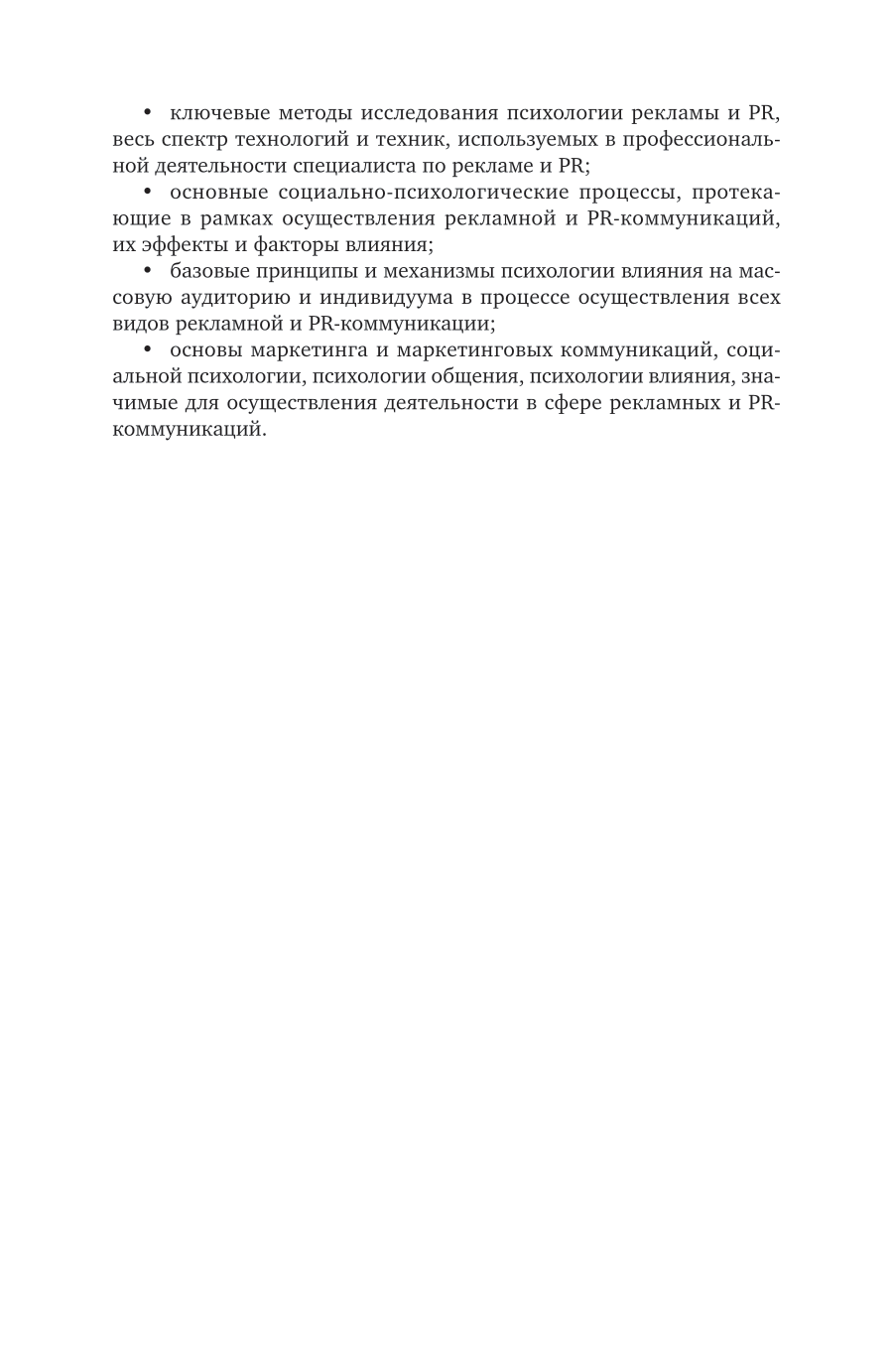 • ключевые методы исследования психологии рекламы и PR, весь спектр технологий и техник, используемых в профессиональной деятельности специалиста по рекламе и PR;

• основные социально-психологические процессы, протекающие в рамках осуществления рекламной и PR-коммуникаций, их эффекты и факторы влияния;

• базовые принципы и механизмы психологии влияния на массовую аудиторию и индивидуума в процессе осуществления всех видов рекламной и PR-коммуникации;

• основы маркетинга и маркетинговых коммуникаций, социальной психологии, психологии общения, психологии влияния, значимые для осуществления деятельности в сфере рекламных и PR-коммуникаций.